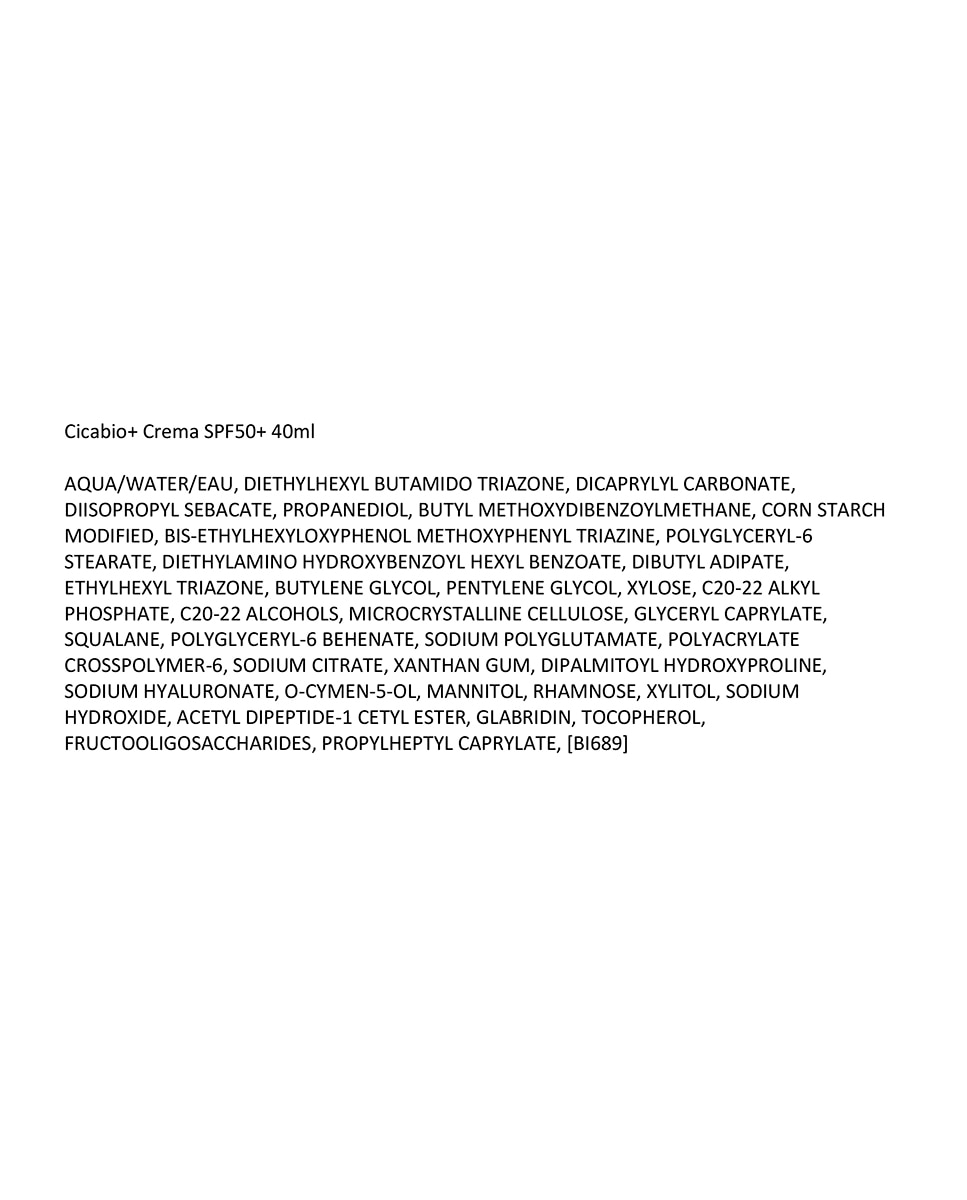 Cicabio+ Crema SPF50+ 40ml

AQUA/WATER/EAU, DIETHYLHEXYL BUTAMIDO TRIAZONE, DICAPRYLYL CARBONATE, DIISOPROPYL SEBACATE, PROPANEDIOL, BUTYL METHOXYDIBENZOYLMETHANE, CORN STARCH MODIFIED, BIS-ETHYLHEXYLOXYPHENOL METHOXYPHENYL TRIAZINE, POLYGLYCERYL-6 STEARATE, DIETHYLAMINO HYDROXYBENZOYL HEXYL BENZOATE, DIBUTYL ADIPATE, ETHYLHEXYL TRIAZONE, BUTYLENE GLYCOL, PENTYLENE GLYCOL, XYLOSE, C20-22 ALKYL PHOSPHATE, C20-22 ALCOHOLS, MICROCRYSTALLINE CELLULOSE, GLYCERYL CAPRYLATE, SQUALANE, POLYGLYCERYL-6 BEHENATE, SODIUM POLYGLUTAMATE, POLYACRYLATE CROSSPOLYMER-6, SODIUM CITRATE, XANTHAN GUM, DIPALMITOYL HYDROXYPROLINE, SODIUM HYALURONATE, O-CYMEN-5-OL, MANNITOL, RHAMNOSE, XYLITOL, SODIUM HYDROXIDE, ACETYL DIPEPTIDE-1 CETYL ESTER, GLABRIDIN, TOCOPHEROL, FRUCTOOLIGOSACCHARIDES, PROPYLHEPTYL CAPRYLATE, [BI689]